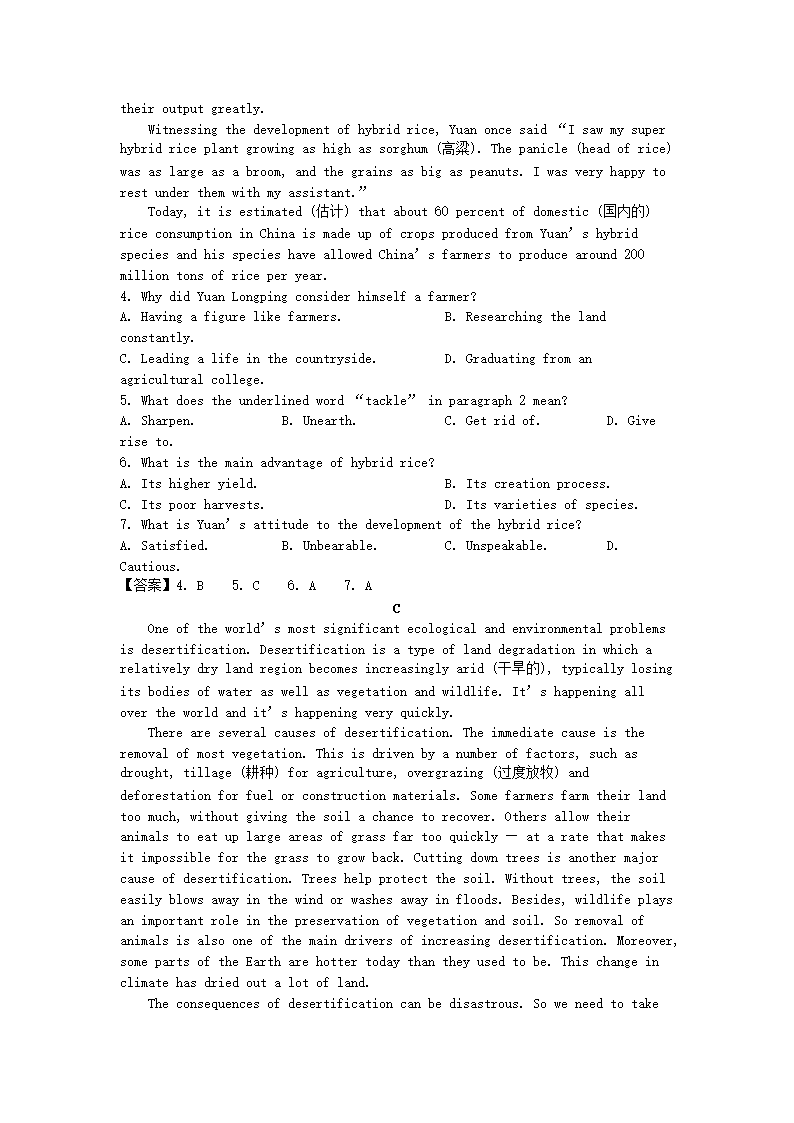 their output greatly.

Witnessing the development of hybrid rice, Yuan once said “I saw my super hybrid rice plant growing as high as sorghum (高粱). The panicle (head of rice) was as large as a broom, and the grains as big as peanuts. I was very happy to rest under them with my assistant.”

Today, it is estimated (估计) that about 60 percent of domestic (国内的) rice consumption in China is made up of crops produced from Yuan’s hybrid species and his species have allowed China’s farmers to produce around 200 million tons of rice per year.

4. Why did Yuan Longping consider himself a farmer?
A. Having a figure like farmers.
B. Researching the land constantly.
C. Leading a life in the countryside.
D. Graduating from an agricultural college.
5. What does the underlined word “tackle” in paragraph 2 mean?
A. Sharpen.
B. Unearth.
C. Get rid of.
D. Give rise to.
6. What is the main advantage of hybrid rice?
A. Its higher yield.
B. Its creation process.
C. Its poor harvests.
D. Its varieties of species.
7. What is Yuan’s attitude to the development of the hybrid rice?
A. Satisfied.
B. Unbearable.
C. Unspeakable.
D. Cautious.
【答案】4. B 5. C 6. A 7. A

C

One of the world’s most significant ecological and environmental problems is desertification. Desertification is a type of land degradation in which a relatively dry land region becomes increasingly arid (干旱的), typically losing its bodies of water as well as vegetation and wildlife. It’s happening all over the world and it’s happening very quickly.

There are several causes of desertification. The immediate cause is the removal of most vegetation. This is driven by a number of factors, such as drought, tillage (耕种) for agriculture, overgrazing (过度放牧) and deforestation for fuel or construction materials. Some farmers farm their land too much, without giving the soil a chance to recover. Others allow their animals to eat up large areas of grass far too quickly — at a rate that makes it impossible for the grass to grow back. Cutting down trees is another major cause of desertification. Trees help protect the soil. Without trees, the soil easily blows away in the wind or washes away in floods. Besides, wildlife plays an important role in the preservation of vegetation and soil. So removal of animals is also one of the main drivers of increasing desertification. Moreover, some parts of the Earth are hotter today than they used to be. This change in climate has dried out a lot of land.

The consequences of desertification can be disastrous. So we need to take